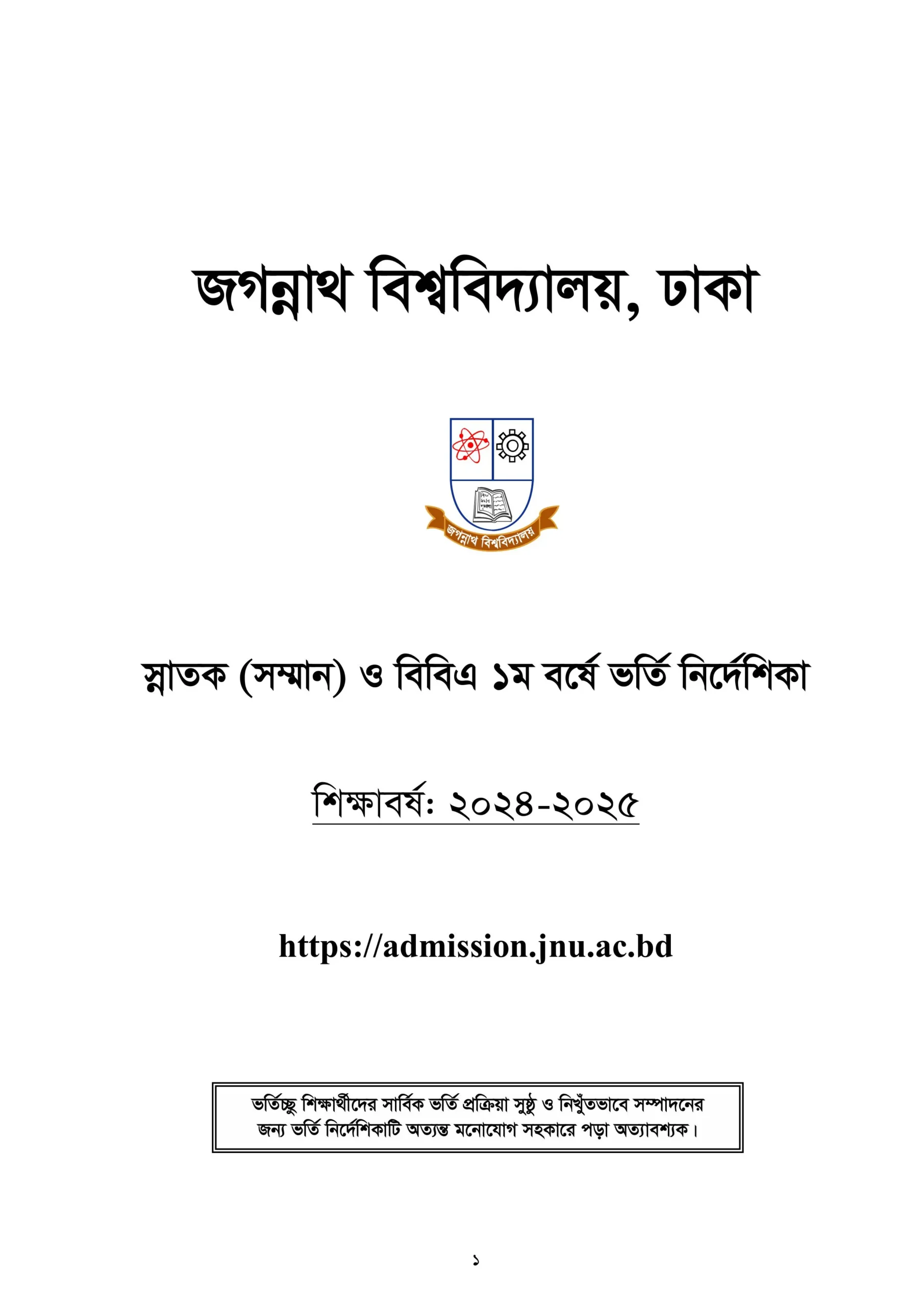 জগন্নাথ বিশ্ববিদ্যালয়, ঢাকা

জগন্নাথ বিশ্ববিদ্যালয়

স্নাতক (সম্মান) ও বিবিএ ১ম বর্ষে ভর্তি নির্দেশিকা

শিক্ষাবর্ষ: ২০২৪-২০২৫

https://admission.jnu.ac.bd

ভর্তিচ্ছু শিক্ষার্থীদের সার্বিক ভর্তি প্রক্রিয়া সুষ্ঠু ও নিখুঁতভাবে সম্পাদনের জন্য ভর্তি নির্দেশিকাটি অত্যন্ত মনোযোগ সহকারে পড়া অত্যাবশ্যক।

১